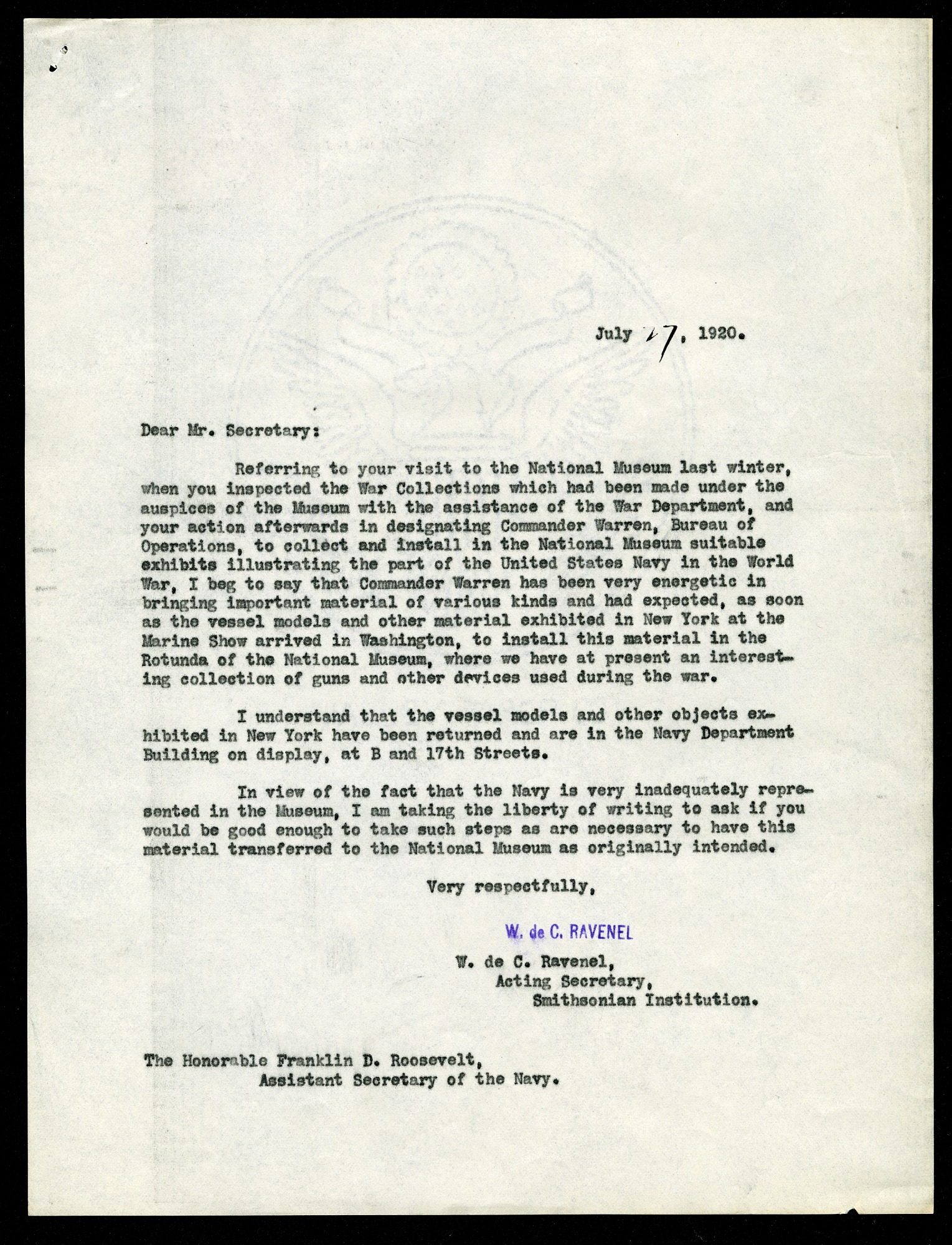 July 17, 1920.

Dear Mr. Secretary:

Referring to your visit to the National Museum last winter, when you inspected the War Collections which had been made under the auspices of the Museum with the assistance of the War Department, and your action afterwards in designating Commander Warren, Bureau of Operations, to collect and install in the National Museum suitable exhibits illustrating the part of the United States Navy in the World War, I beg to say that Commander Warren has been very energetic in bringing important material of various kinds and had expected, as soon as the vessel models and other material exhibited in New York at the Marine Show arrived in Washington, to install this material in the Rotunda of the National Museum, where we have at present an interesting collection of guns and other devices used during the war.

I understand that the vessel models and other objects exhibited in New York have been returned and are in the Navy Department Building on display, at B and 17th Streets.

In view of the fact that the Navy is very inadequately represented in the Museum, I am taking the liberty of writing to ask if you would be good enough to take such steps as are necessary to have this material transferred to the National Museum as originally intended.

Very respectfully,

W. de C. RAVENEL

W. de C. Ravenel,
Acting Secretary,
Smithsonian Institution.

The Honorable Franklin D. Roosevelt,
Assistant Secretary of the Navy.